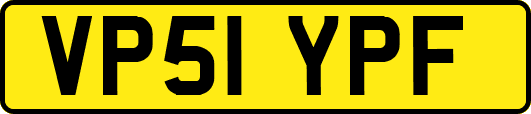 VP51 YPF